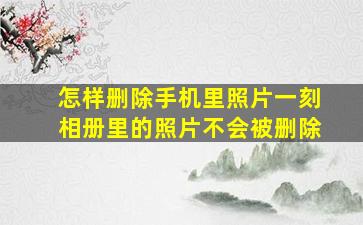 怎样删除手机里照片一刻相册里的照片不会被删除